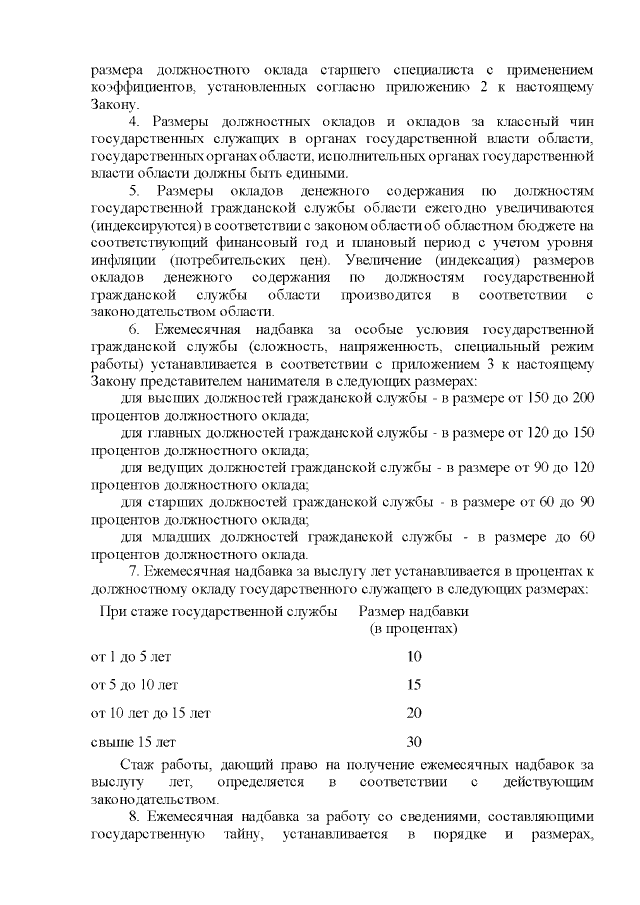 размера должностного оклада старшего специалиста с применением коэффициентов, установленных согласно приложению 2 к настоящему Закону.

4. Размеры должностных окладов и окладов за классный чин государственных служащих в органах государственной власти области, государственных органах области, исполнительных органах государственной власти области должны быть едиными.

5. Размеры окладов денежного содержания по должностям государственной гражданской службы области ежегодно увеличиваются (индексируются) в соответствии с законом области об областном бюджете на соответствующий финансовый год и плановый период с учетом уровня инфляции (потребительских цен). Увеличение (индексация) размеров окладов денежного содержания по должностям государственной гражданской службы области производится в соответствии с законодательством области.

6. Ежемесячная надбавка за особые условия государственной гражданской службы (сложность, напряженность, специальный режим работы) устанавливается в соответствии с приложением 3 к настоящему Закону представителем нанимателя в следующих размерах:

для высших должностей гражданской службы - в размере от 150 до 200 процентов должностного оклада;

для главных должностей гражданской службы - в размере от 120 до 150 процентов должностного оклада;

для ведущих должностей гражданской службы - в размере от 90 до 120 процентов должностного оклада;

для старших должностей гражданской службы - в размере от 60 до 90 процентов должностного оклада;

для младших должностей гражданской службы - в размере до 60 процентов должностного оклада.

7. Ежемесячная надбавка за выслугу лет устанавливается в процентах к должностному окладу государственного служащего в следующих размерах:

| При стаже государственной службы | Размер надбавки (в процентах) |
|---|---|
| от 1 до 5 лет | 10 |
| от 5 до 10 лет | 15 |
| от 10 лет до 15 лет | 20 |
| свыше 15 лет | 30 |

Стаж работы, дающий право на получение ежемесячных надбавок за выслугу лет, определяется в соответствии с действующим законодательством.

8. Ежемесячная надбавка за работу со сведениями, составляющими государственную тайну, устанавливается в порядке и размерах,